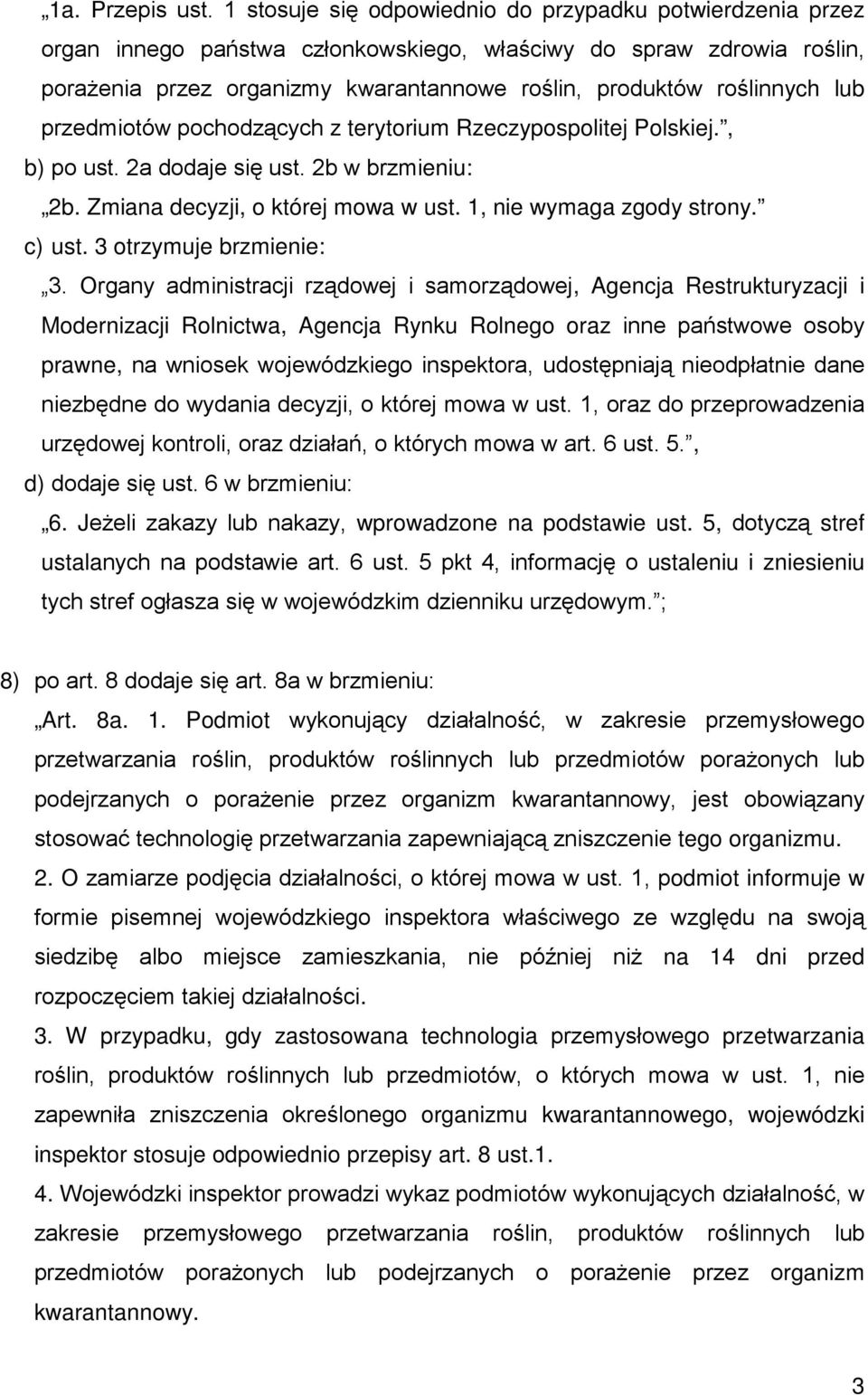 „1a. Przepis ust. 1 stosuje się odpowiednio do przypadku potwierdzenia przez organ innego państwa członkowskiego, właściwy do spraw zdrowia roślin, porażenia przez organizmy kwarantannowe roślin, produktów roślinnych lub przedmiotów pochodzących z terytorium Rzeczypospolitej Polskiej.”,

b) po ust. 2a dodaje się ust. 2b w brzmieniu:

„2b. Zmiana decyzji, o której mowa w ust. 1, nie wymaga zgody strony.”

c) ust. 3 otrzymuje brzmienie:

„3. Organy administracji rządowej i samorządowej, Agencja Restrukturyzacji i Modernizacji Rolnictwa, Agencja Rynku Rolnego oraz inne państwowe osoby prawne, na wniosek wojewódzkiego inspektora, udostępniają nieodpłatnie dane niezbędne do wydania decyzji, o której mowa w ust. 1, oraz do przeprowadzenia urzędowej kontroli, oraz działań, o których mowa w art. 6 ust. 5.”,

d) dodaje się ust. 6 w brzmieniu:

„6. Jeżeli zakazy lub nakazy, wprowadzone na podstawie ust. 5, dotyczą stref ustalanych na podstawie art. 6 ust. 5 pkt 4, informację o ustaleniu i zniesieniu tych stref ogłasza się w wojewódzkim dzienniku urzędowym.”;

8) po art. 8 dodaje się art. 8a w brzmieniu:

„Art. 8a. 1. Podmiot wykonujący działalność, w zakresie przemysłowego przetwarzania roślin, produktów roślinnych lub przedmiotów porażonych lub podejrzanych o porażenie przez organizm kwarantannowy, jest obowiązany stosować technologię przetwarzania zapewniającą zniszczenie tego organizmu.

2. O zamiarze podjęcia działalności, o której mowa w ust. 1, podmiot informuje w formie pisemnej wojewódzkiego inspektora właściwego ze względu na swoją siedzibę albo miejsce zamieszkania, nie później niż na 14 dni przed rozpoczęciem takiej działalności.

3. W przypadku, gdy zastosowana technologia przemysłowego przetwarzania roślin, produktów roślinnych lub przedmiotów, o których mowa w ust. 1, nie zapewniła zniszczenia określonego organizmu kwarantannowego, wojewódzki inspektor stosuje odpowiednio przepisy art. 8 ust.1.

4. Wojewódzki inspektor prowadzi wykaz podmiotów wykonujących działalność, w zakresie przemysłowego przetwarzania roślin, produktów roślinnych lub przedmiotów porażonych lub podejrzanych o porażenie przez organizm kwarantannowy.

3